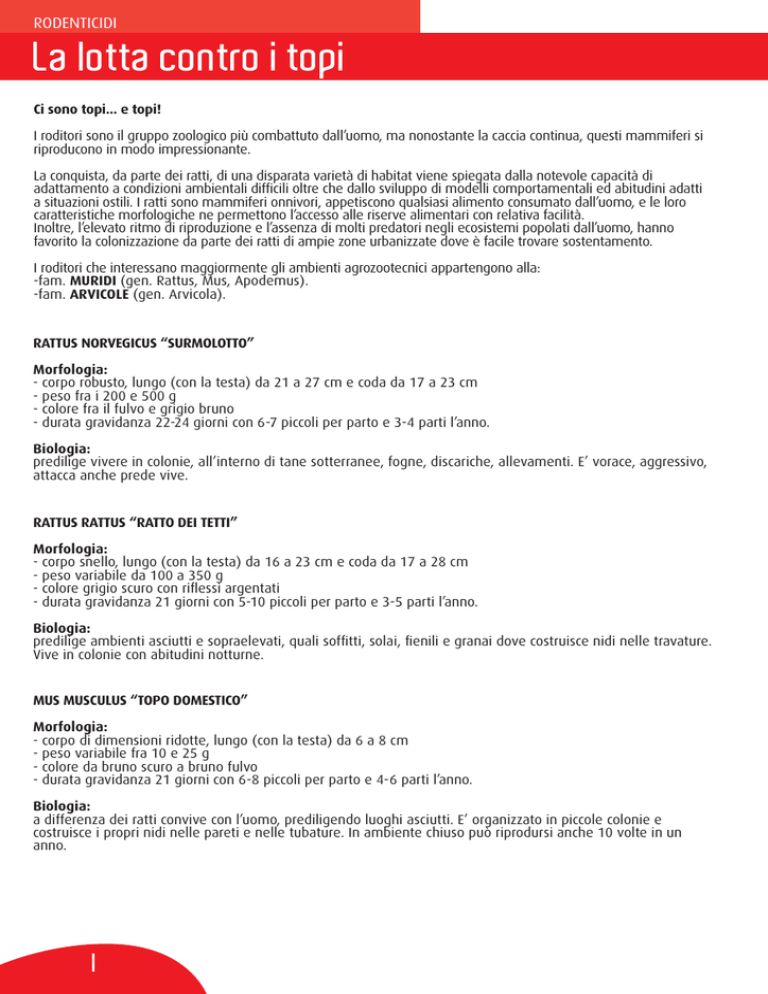 RODENTICIDI

La lotta contro i topi

Ci sono topi... e topi!

I roditori sono il gruppo zoologico più combattuto dall'uomo, ma nonostante la caccia continua, questi mammiferi si riproducono in modo impressionante.

La conquista, da parte dei ratti, di una disparata varietà di habitat viene spiegata dalla notevole capacità di adattamento a condizioni ambientali difficili oltre che dallo sviluppo di modelli comportamentali ed abitudini adatti a situazioni ostili. I ratti sono mammiferi onnivori, appetiscono qualsiasi alimento consumato dall'uomo, e le loro caratteristiche morfologiche ne permettono l'accesso alle riserve alimentari con relativa facilità.
Inoltre, l'elevato ritmo di riproduzione e l'assenza di molti predatori negli ecosistemi popolati dall'uomo, hanno favorito la colonizzazione da parte dei ratti di ampie zone urbanizzate dove è facile trovare sostentamento.

I roditori che interessano maggiormente gli ambienti agrozootecnici appartengono alla:
-fam. MURIDI (gen. Rattus, Mus, Apodemus).
-fam. ARVICOLE (gen. Arvicola).

RATTUS NORVEGICUS "SURMOLOTTO"

Morfologia:
- corpo robusto, lungo (con la testa) da 21 a 27 cm e coda da 17 a 23 cm
- peso fra i 200 e 500 g
- colore fra il fulvo e grigio bruno
- durata gravidanza 22-24 giorni con 6-7 piccoli per parto e 3-4 parti l'anno.

Biologia:
predilige vivere in colonie, all'interno di tane sotterranee, fogne, discariche, allevamenti. E' vorace, aggressivo, attacca anche prede vive.

RATTUS RATTUS "RATTO DEI TETTI"

Morfologia:
- corpo snello, lungo (con la testa) da 16 a 23 cm e coda da 17 a 28 cm
- peso variabile da 100 a 350 g
- colore grigio scuro con riflessi argentati
- durata gravidanza 21 giorni con 5-10 piccoli per parto e 3-5 parti l'anno.

Biologia:
predilige ambienti asciutti e sopraelevati, quali soffitti, solai, fienili e granai dove costruisce nidi nelle travature. Vive in colonie con abitudini notturne.

MUS MUSCULUS "TOPO DOMESTICO"

Morfologia:
- corpo di dimensioni ridotte, lungo (con la testa) da 6 a 8 cm
- peso variabile fra 10 e 25 g
- colore da bruno scuro a bruno fulvo
- durata gravidanza 21 giorni con 6-8 piccoli per parto e 4-6 parti l'anno.

Biologia:
a differenza dei ratti convive con l'uomo, prediligendo luoghi asciutti. E' organizzato in piccole colonie e costruisce i propri nidi nelle pareti e nelle tubature. In ambiente chiuso può riprodursi anche 10 volte in un anno.

1